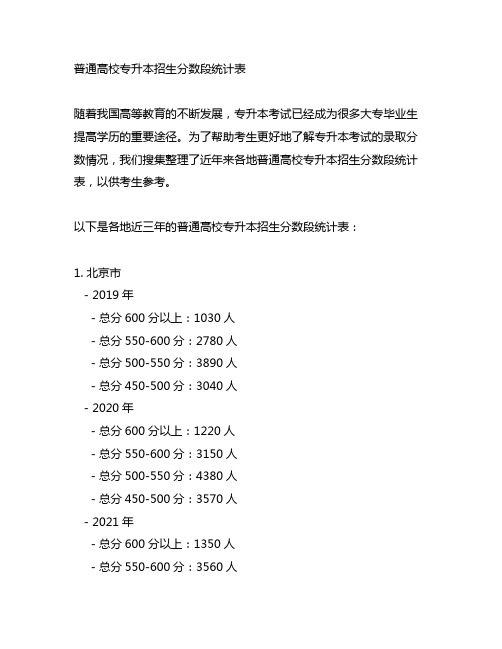 普通高校专升本招生分数段统计表

随着我国高等教育的不断发展，专升本考试已经成为很多大专毕业生提高学历的重要途径。为了帮助考生更好地了解专升本考试的录取分数情况，我们搜集整理了近年来各地普通高校专升本招生分数段统计表，以供考生参考。

以下是各地近三年的普通高校专升本招生分数段统计表：

1. 北京市
- 2019 年
- 总分 600 分以上：1030 人
- 总分 550-600 分：2780 人
- 总分 500-550 分：3890 人
- 总分 450-500 分：3040 人
- 2020 年
- 总分 600 分以上：1220 人
- 总分 550-600 分：3150 人
- 总分 500-550 分：4380 人
- 总分 450-500 分：3570 人
- 2021 年
- 总分 600 分以上：1350 人
- 总分 550-600 分：3560 人